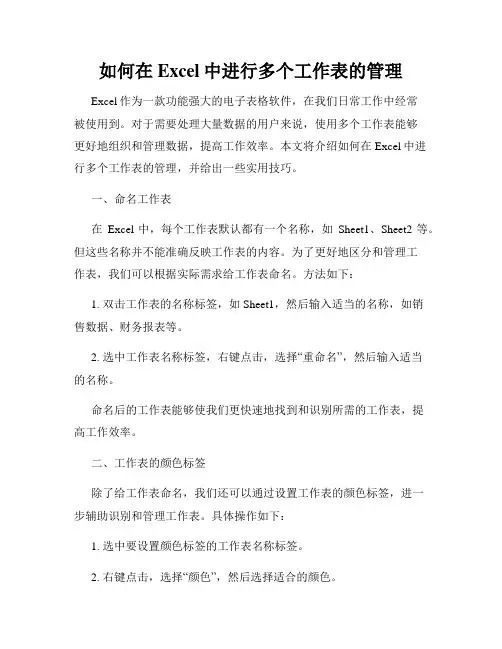 如何在 Excel 中进行多个工作表的管理

Excel 作为一款功能强大的电子表格软件，在我们日常工作中经常被使用到。对于需要处理大量数据的用户来说，使用多个工作表能够更好地组织和管理数据，提高工作效率。本文将介绍如何在 Excel 中进行多个工作表的管理，并给出一些实用技巧。

一、命名工作表

在 Excel 中，每个工作表默认都有一个名称，如 Sheet1、Sheet2 等。但这些名称并不能准确反映工作表的内容。为了更好地区分和管理工作表，我们可以根据实际需求给工作表命名。方法如下：

1. 双击工作表的名称标签，如 Sheet1，然后输入适当的名称，如销售数据、财务报表等。

2. 选中工作表名称标签，右键点击，选择“重命名”，然后输入适当的名称。

命名后的工作表能够使我们更快速地找到和识别所需的工作表，提高工作效率。

二、工作表的颜色标签

除了给工作表命名，我们还可以通过设置工作表的颜色标签，进一步辅助识别和管理工作表。具体操作如下：

1. 选中要设置颜色标签的工作表名称标签。

2. 右键点击，选择“颜色”，然后选择适合的颜色。